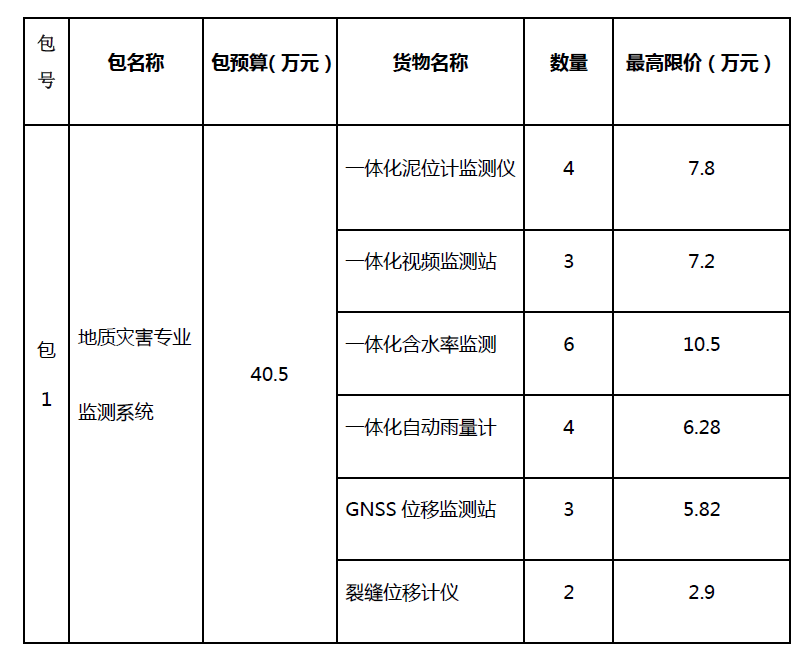 | 包号 | 包名称 | 包预算(万元) | 货物名称 | 数量 | 最高限价(万元) |
|---|---|---|---|---|---|
| 包1 | 地质灾害专业监测系统 | 40.5 | 一体化泥位计监测仪 | 4 | 7.8 |
| | | | 一体化视频监测站 | 3 | 7.2 |
| | | | 一体化含水率监测 | 6 | 10.5 |
| | | | 一体化自动雨量计 | 4 | 6.28 |
| | | | GNSS位移监测站 | 3 | 5.82 |
| | | | 裂缝位移计仪 | 2 | 2.9 |